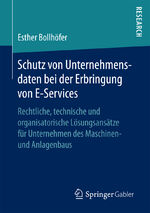 RESEARCH

Esther Bollhöfer

Schutz von Unternehmensdaten bei der Erbringung von E-Services

Rechtliche, technische und organisatorische Lösungsansätze für Unternehmen des Maschinen- und Anlagenbaus

Springer Gabler